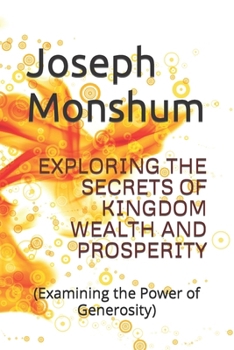 Joseph Monshum

EXPLORING THE SECRETS OF KINGDOM WEALTH AND PROSPERITY

(Examining the Power of Generosity)